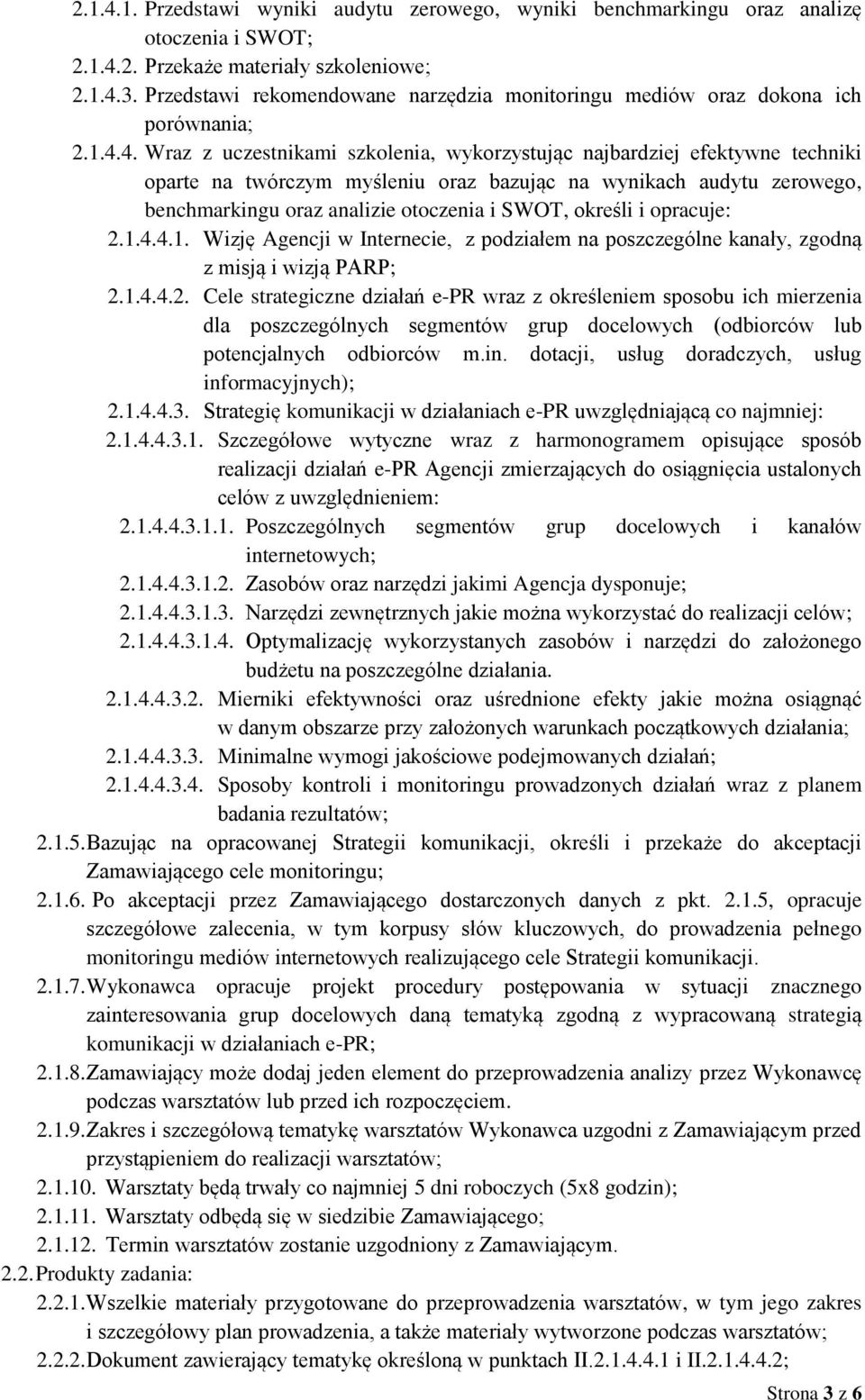 2.1.4.1. Przedstawi wyniki audytu zerowego, wyniki benchmarkingu oraz analizę otoczenia i SWOT;
2.1.4.2. Przekaże materiały szkoleniowe;
2.1.4.3. Przedstawi rekomendowane narzędzia monitoringu mediów oraz dokona ich porównania;
2.1.4.4. Wraz z uczestnikami szkolenia, wykorzystując najbardziej efektywne techniki oparte na twórczym myśleniu oraz bazując na wynikach audytu zerowego, benchmarkingu oraz analizie otoczenia i SWOT, określi i opracuje:
2.1.4.4.1. Wizję Agencji w Internecie, z podziałem na poszczególne kanały, zgodną z misją i wizją PARP;
2.1.4.4.2. Cele strategiczne działań e-PR wraz z określeniem sposobu ich mierzenia dla poszczególnych segmentów grup docelowych (odbiorców lub potencjalnych odbiorców m.in. dotacji, usług doradczych, usług informacyjnych);
2.1.4.4.3. Strategię komunikacji w działaniach e-PR uwzględniającą co najmniej:
2.1.4.4.3.1. Szczegółowe wytyczne wraz z harmonogramem opisujące sposób realizacji działań e-PR Agencji zmierzających do osiągnięcia ustalonych celów z uwzględnieniem:
2.1.4.4.3.1.1. Poszczególnych segmentów grup docelowych i kanałów internetowych;
2.1.4.4.3.1.2. Zasobów oraz narzędzi jakimi Agencja dysponuje;
2.1.4.4.3.1.3. Narzędzi zewnętrznych jakie można wykorzystać do realizacji celów;
2.1.4.4.3.1.4. Optymalizację wykorzystanych zasobów i narzędzi do założonego budżetu na poszczególne działania.
2.1.4.4.3.2. Mierniki efektywności oraz uśrednione efekty jakie można osiągnąć w danym obszarze przy założonych warunkach początkowych działania;
2.1.4.4.3.3. Minimalne wymogi jakościowe podejmowanych działań;
2.1.4.4.3.4. Sposoby kontroli i monitoringu prowadzonych działań wraz z planem badania rezultatów;
2.1.5. Bazując na opracowanej Strategii komunikacji, określi i przekaże do akceptacji Zamawiającego cele monitoringu;
2.1.6. Po akceptacji przez Zamawiającego dostarczonych danych z pkt. 2.1.5, opracuje szczegółowe zalecenia, w tym korpusy słów kluczowych, do prowadzenia pełnego monitoringu mediów internetowych realizującego cele Strategii komunikacji.
2.1.7. Wykonawca opracuje projekt procedury postępowania w sytuacji znacznego zainteresowania grup docelowych daną tematyką zgodną z wypracowaną strategią komunikacji w działaniach e-PR;
2.1.8. Zamawiający może dodaj jeden element do przeprowadzenia analizy przez Wykonawcę podczas warsztatów lub przed ich rozpoczęciem.
2.1.9. Zakres i szczegółową tematykę warsztatów Wykonawca uzgodni z Zamawiającym przed przystąpieniem do realizacji warsztatów;
2.1.10. Warsztaty będą trwały co najmniej 5 dni roboczych (5x8 godzin);
2.1.11. Warsztaty odbędą się w siedzibie Zamawiającego;
2.1.12. Termin warsztatów zostanie uzgodniony z Zamawiającym.
2.2. Produkty zadania:
2.2.1. Wszelkie materiały przygotowane do przeprowadzenia warsztatów, w tym jego zakres i szczegółowy plan prowadzenia, a także materiały wytworzone podczas warsztatów;
2.2.2. Dokument zawierający tematykę określoną w punktach II.2.1.4.4.1 i II.2.1.4.4.2;

Strona 3 z 6